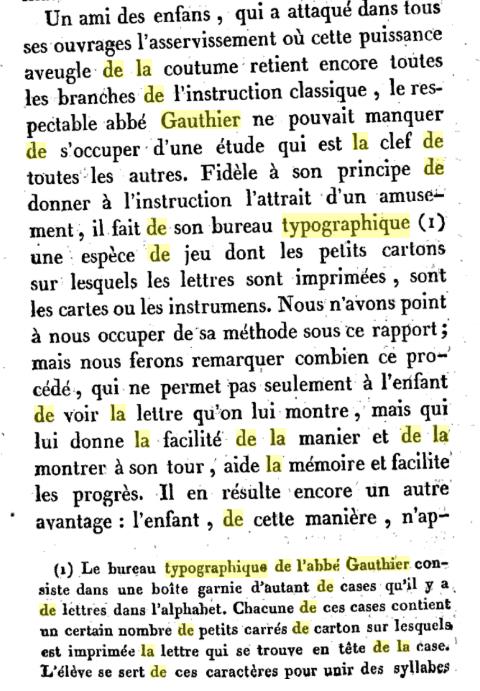 Un ami des enfans, qui a attaqué dans tous ses ouvrages l'asservissement où cette puissance aveugle de la coutume retient encore toutes les branches de l'instruction classique, le respectable abbé Gauthier ne pouvait manquer de s'occuper d'une étude qui est la clef de toutes les autres. Fidèle à son principe de donner à l'instruction l'attrait d'un amusement, il fait de son bureau typographique (1) une espèce de jeu dont les petits cartons sur lesquels les lettres sont imprimées, sont les cartes ou les instrumens. Nous n'avons point à nous occuper de sa méthode sous ce rapport; mais nous ferons remarquer combien ce procédé, qui ne permet pas seulement à l'enfant de voir la lettre qu'on lui montre, mais qui lui donne la facilité de la manier et de la montrer à son tour, aide la mémoire et facilite les progrès. Il en résulte encore un autre avantage : l'enfant, de cette manière, n'ap-

(1) Le bureau typographique de l'abbé Gauthier consiste dans une boîte garnie d'autant de cases qu'il y a de lettres dans l'alphabet. Chacune de ces cases contient un certain nombre de petits carrés de carton sur lesquels est imprimée la lettre qui se trouve en tête de la case. L'élève se sert de ces caractères pour unir des syllabes